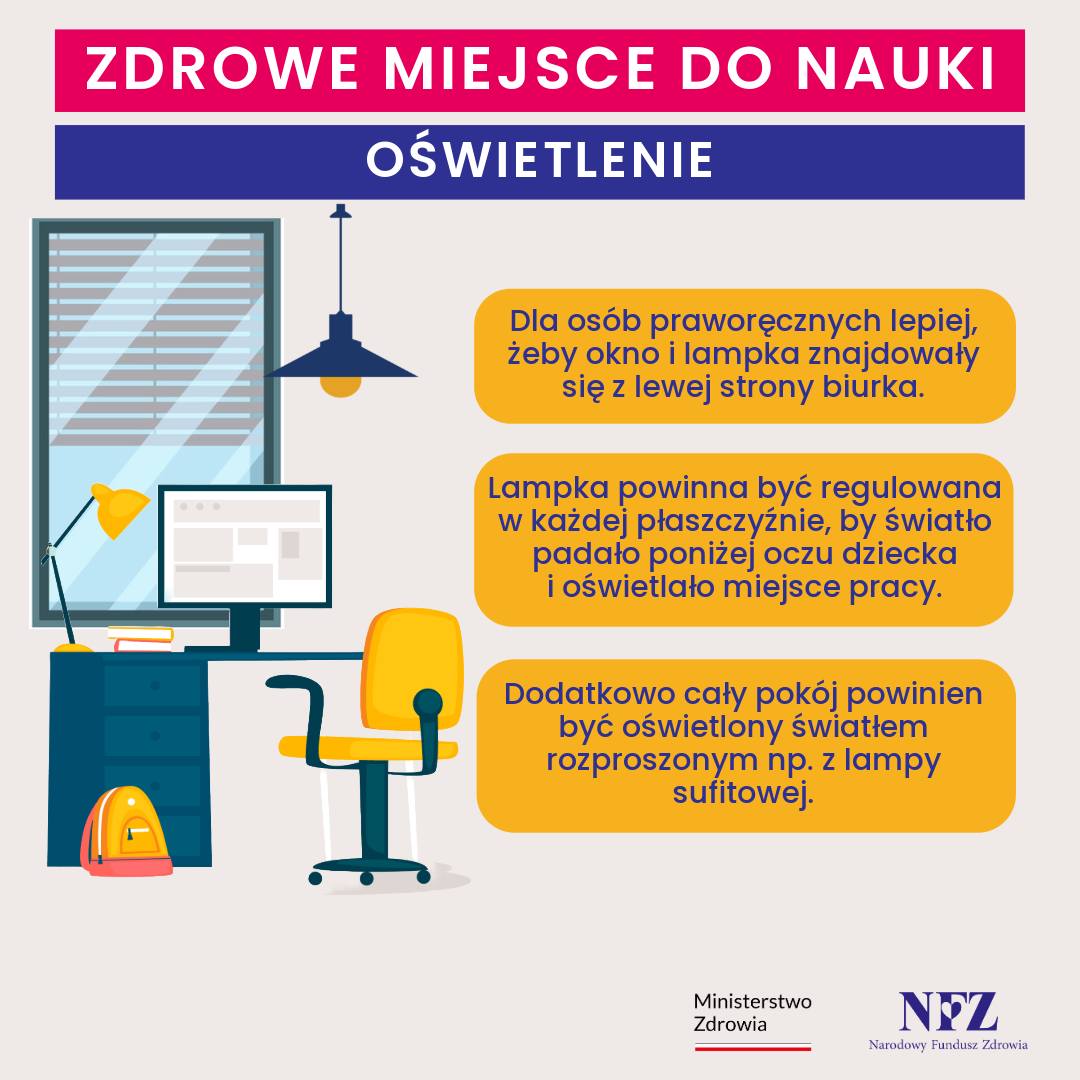 ZDROWE MIEJSCE DO NAUKI

OŚWIETLENIE

Dla osób praworęcznych lepiej, żeby okno i lampka znajdowały się z lewej strony biurka.

Lampka powinna być regulowana w każdej płaszczyźnie, by światło padało poniżej oczu dziecka i oświetlało miejsce pracy.

Dodatkowo cały pokój powinien być oświetlony światłem rozproszonym np. z lampy sufitowej.

Ministerstwo Zdrowia

NFZ
Narodowy Fundusz Zdrowia